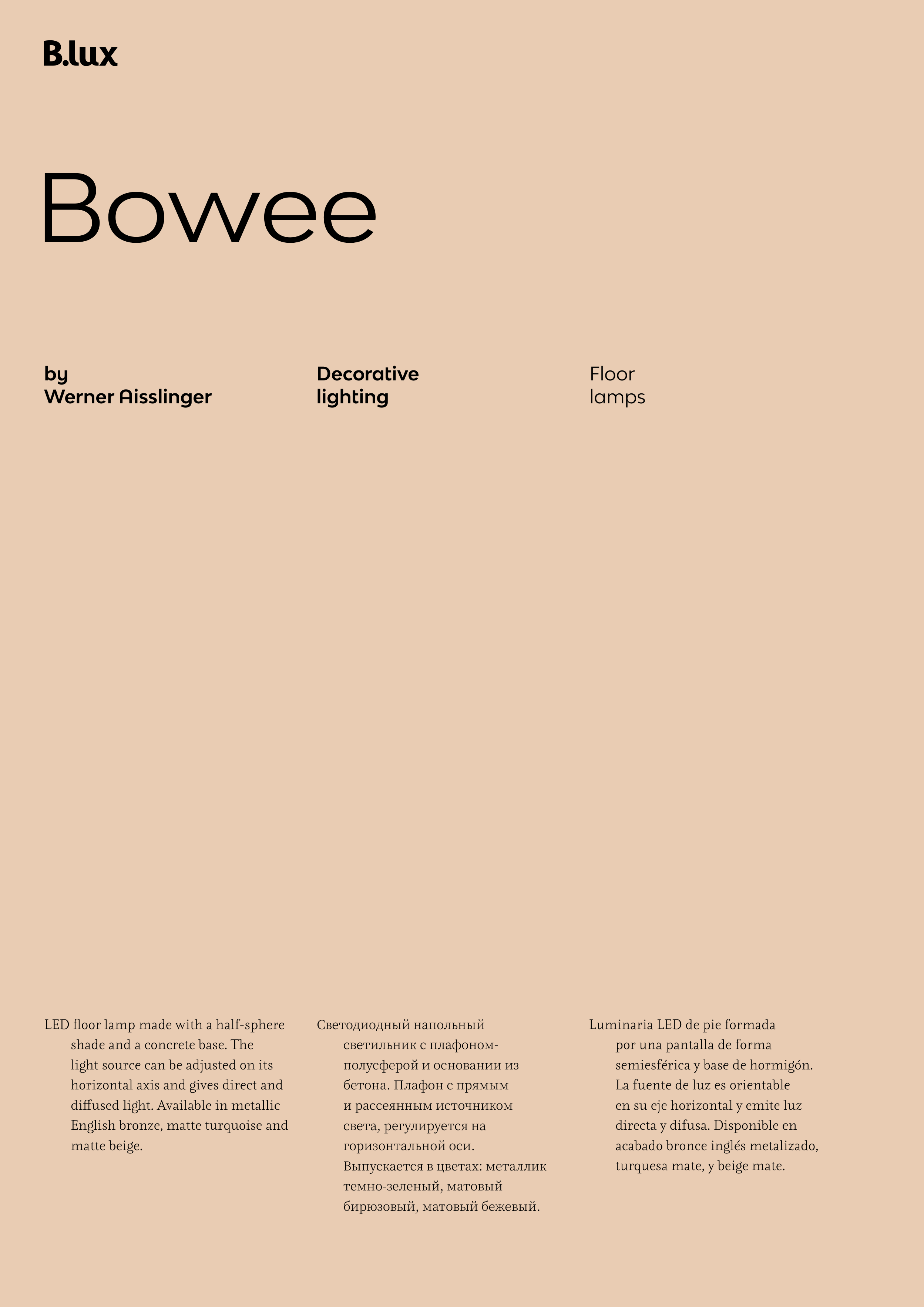 B.lux

Bowee

by
Werner Aisslinger

Decorative
lighting

Floor
lamps

LED floor lamp made with a half-sphere shade and a concrete base. The light source can be adjusted on its horizontal axis and gives direct and diffused light. Available in metallic English bronze, matte turquoise and matte beige.

Светодиодный напольный светильник с плафоном-полусферой и основании из бетона. Плафон с прямым и рассеянным источником света, регулируется на горизонтальной оси. Выпускается в цветах: металлик темно-зеленый, матовый бирюзовый, матовый бежевый.

Luminaria LED de pie formada por una pantalla de forma semiesférica y base de hormigón. La fuente de luz es orientable en su eje horizontal y emite luz directa y difusa. Disponible en acabado bronce inglés metalizado, turquesa mate, y beige mate.